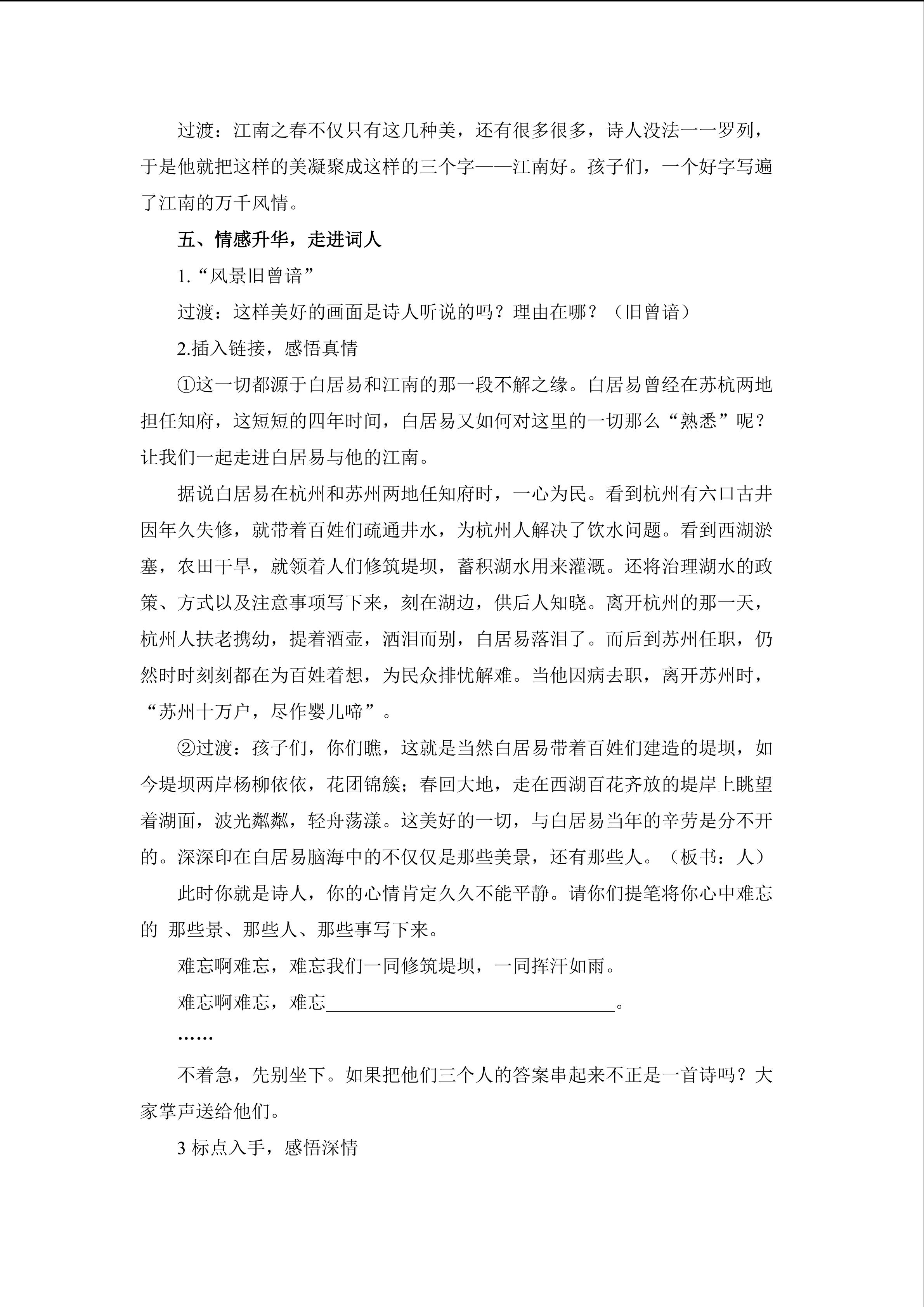 过渡：江南之春不仅只有这几种美，还有很多很多，诗人没法一一罗列，于是他就把这样的美凝聚成这样的三个字——江南好。孩子们，一个好字写遍了江南的万千风情。

五、情感升华，走进词人

1.“风景旧曾谙”

过渡：这样美好的画面是诗人听说的吗？理由在哪？（旧曾谙）

2.插入链接，感悟真情

①这一切都源于白居易和江南的那一段不解之缘。白居易曾经在苏杭两地担任知府，这短短的四年时间，白居易又如何对这里的一切那么“熟悉”呢？让我们一起走进白居易与他的江南。

据说白居易在杭州和苏州两地任知府时，一心为民。看到杭州有六口古井因年久失修，就带着百姓们疏通井水，为杭州人解决了饮水问题。看到西湖淤塞，农田干旱，就领着人们修筑堤坝，蓄积湖水用来灌溉。还将治理湖水的政策、方式以及注意事项写下来，刻在湖边，供后人知晓。离开杭州的那一天，杭州人扶老携幼，提着酒壶，洒泪而别，白居易落泪了。而后到苏州任职，仍然时时刻刻都在为百姓着想，为民众排忧解难。当他因病去职，离开苏州时，“苏州十万户，尽作婴儿啼”。

②过渡：孩子们，你们瞧，这就是当然白居易带着百姓们建造的堤坝，如今堤坝两岸杨柳依依，花团锦簇；春回大地，走在西湖百花齐放的堤岸上眺望着湖面，波光粼粼，轻舟荡漾。这美好的一切，与白居易当年的辛劳是分不开的。深深印在白居易脑海中的不仅仅是那些美景，还有那些人。（板书：人）

此时你就是诗人，你的心情肯定久久不能平静。请你们提笔将你心中难忘的 那些景、那些人、那些事写下来。

难忘啊难忘，难忘我们一同修筑堤坝，一同挥汗如雨。

难忘啊难忘，难忘____。

……

不着急，先别坐下。如果把他们三个人的答案串起来不正是一首诗吗？大家掌声送给他们。

3标点入手，感悟深情